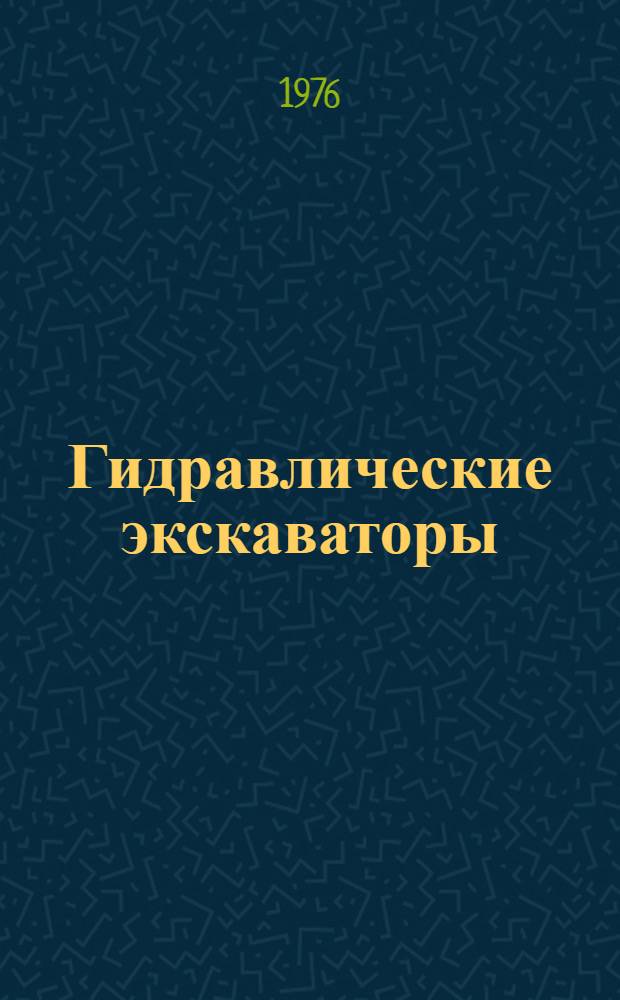 1976

Гидравлические экскаваторы